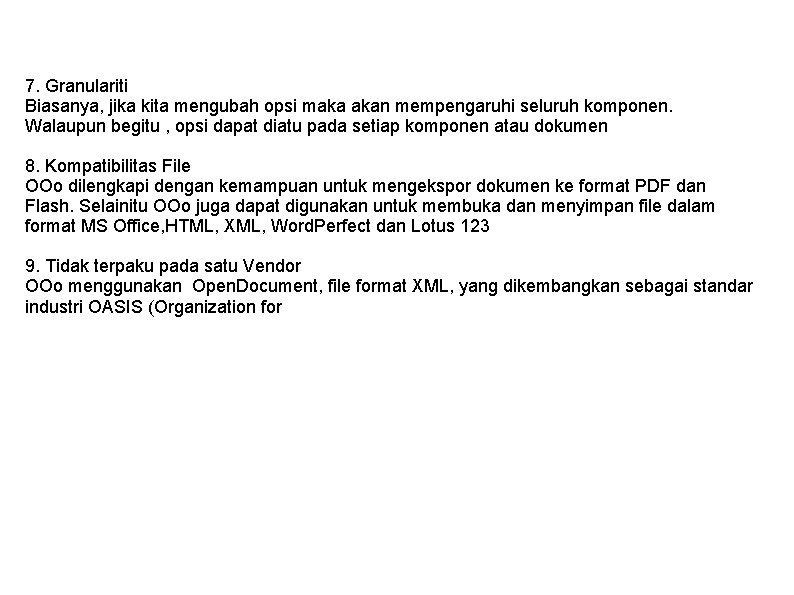 7. Granulariti
Biasanya, jika kita mengubah opsi maka akan mempengaruhi seluruh komponen. Walaupun begitu , opsi dapat diatu pada setiap komponen atau dokumen

8. Kompatibilitas File
OOo dilengkapi dengan kemampuan untuk mengekspor dokumen ke format PDF dan Flash. Selainitu OOo juga dapat digunakan untuk membuka dan menyimpan file dalam format MS Office,HTML, XML, WordPerfect dan Lotus 123

9. Tidak terpaku pada satu Vendor
OOo menggunakan OpenDocument, file format XML, yang dikembangkan sebagai standar industri OASIS (Organization for